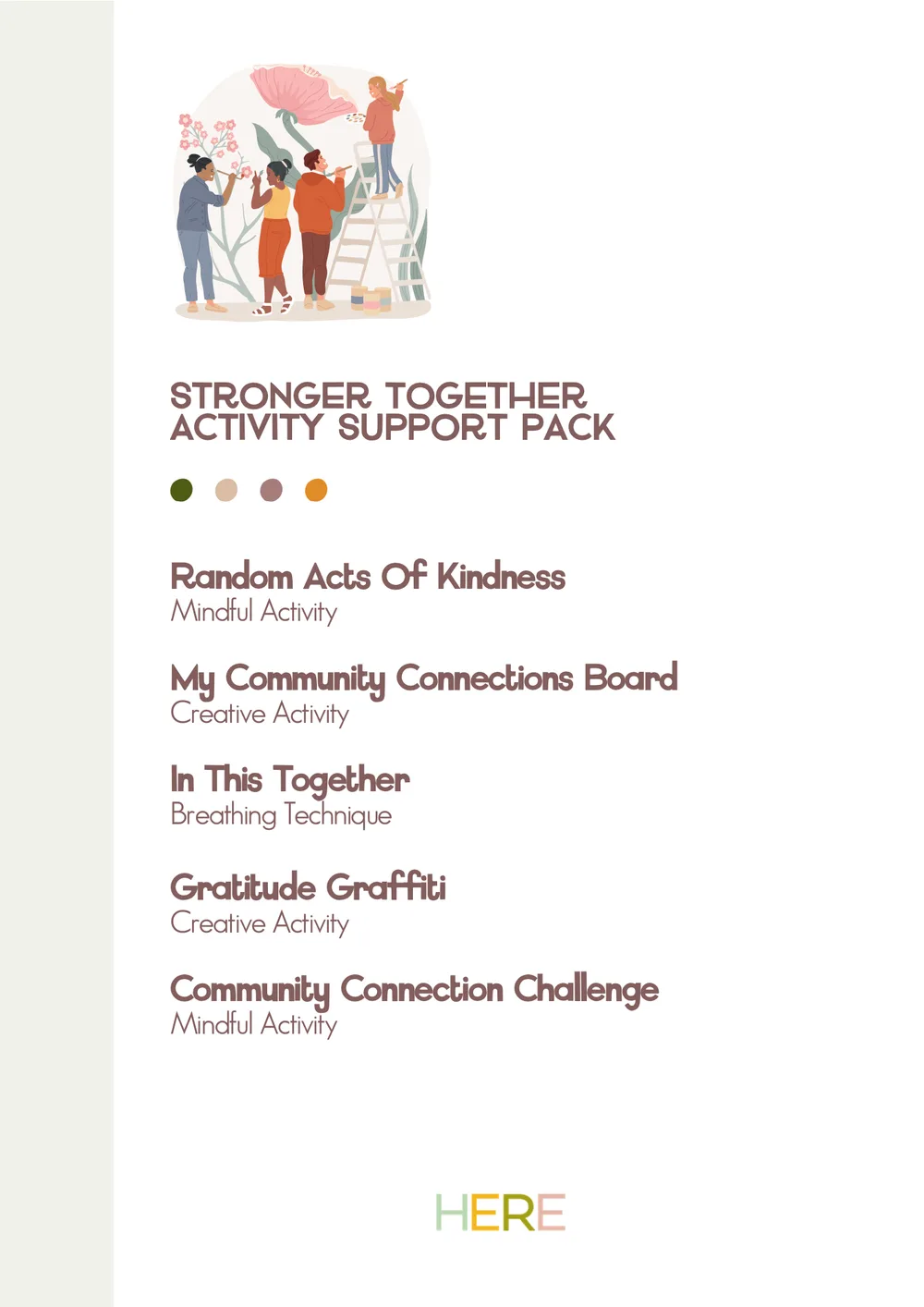 STRONGER TOGETHER
ACTIVITY SUPPORT PACK

Random Acts Of Kindness
Mindful Activity

My Community Connections Board
Creative Activity

In This Together
Breathing Technique

Gratitude Graffiti
Creative Activity

Community Connection Challenge
Mindful Activity

HERE